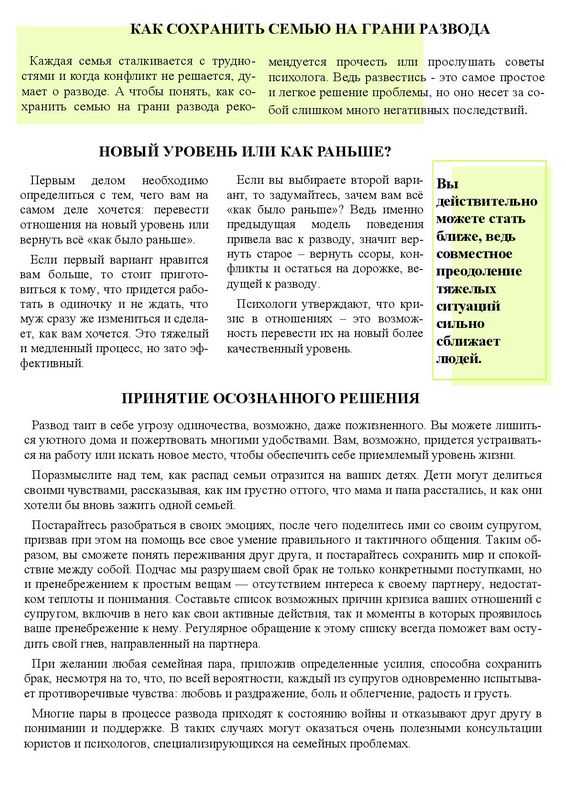 КАК СОХРАНИТЬ СЕМЬЮ НА ГРАНИ РАЗВОДА

Каждая семья сталкивается с трудностями и когда конфликт не решается, думает о разводе. А чтобы понять, как сохранить семью на грани развода рекомендуется прочесть или прослушать советы психолога. Ведь развестись - это самое простое и легкое решение проблемы, но оно несет за собой слишком много негативных последствий.

НОВЫЙ УРОВЕНЬ ИЛИ КАК РАНЬШЕ?

Первым делом необходимо определиться с тем, чего вам на самом деле хочется: перевести отношения на новый уровень или вернуть всё «как было раньше».

Если первый вариант нравится вам больше, то стоит приготовиться к тому, что придется работать в одиночку и не ждать, что муж сразу же измениться и сделает, как вам хочется. Это тяжелый и медленный процесс, но зато эффективный.

Если вы выбираете второй вариант, то задумайтесь, зачем вам всё «как было раньше»? Ведь именно предыдущая модель поведения привела вас к разводу, значит вернуть старое – вернуть ссоры, конфликты и остаться на дорожке, ведущей к разводу.

Психологи утверждают, что кризис в отношениях – это возможность перевести их на новый более качественный уровень.

Вы действительно можете стать ближе, ведь совместное преодоление тяжелых ситуаций сильно сближает людей.

ПРИНЯТИЕ ОСОЗНАННОГО РЕШЕНИЯ

Развод таит в себе угрозу одиночества, возможно, даже пожизненного. Вы можете лишиться уютного дома и пожертвовать многими удобствами. Вам, возможно, придется устраиваться на работу или искать новое место, чтобы обеспечить себе приемлемый уровень жизни.

Поразмыслите над тем, как распад семьи отразится на ваших детях. Дети могут делиться своими чувствами, рассказывая, как им грустно оттого, что мама и папа расстались, и как они хотели бы вновь зажить одной семьей.

Постарайтесь разобраться в своих эмоциях, после чего поделитесь ими со своим супругом, призвав при этом на помощь все свое умение правильного и тактичного общения. Таким образом, вы сможете понять переживания друг друга, и постарайтесь сохранить мир и спокойствие между собой. Подчас мы разрушаем свой брак не только конкретными поступками, но и пренебрежением к простым вещам — отсутствием интереса к своему партнеру, недостатком теплоты и понимания. Составьте список возможных причин кризиса ваших отношений с супругом, включив в него как свои активные действия, так и моменты в которых проявилось ваше пренебрежение к нему. Регулярное обращение к этому списку всегда поможет вам остудить свой гнев, направленный на партнера.

При желании любая семейная пара, приложив определенные усилия, способна сохранить брак, несмотря на то, что, по всей вероятности, каждый из супругов одновременно испытывает противоречивые чувства: любовь и раздражение, боль и облегчение, радость и грусть.

Многие пары в процессе развода приходят к состоянию войны и отказывают друг другу в понимании и поддержке. В таких случаях могут оказаться очень полезными консультации юристов и психологов, специализирующихся на семейных проблемах.